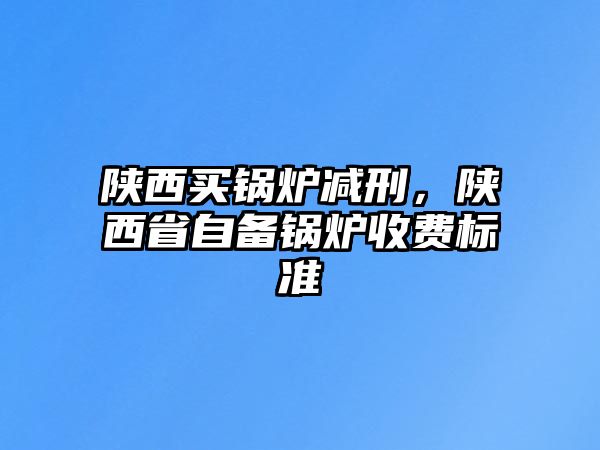 陕西买锅炉减刑，陕西省自备锅炉收费标准